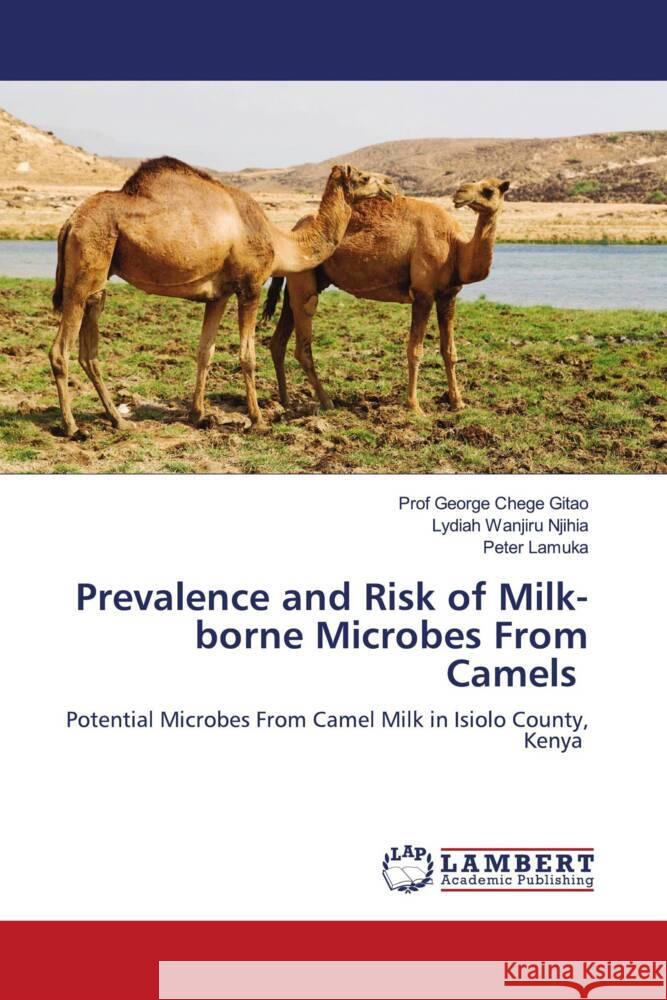 Prof George Chege Gitao
Lydiah Wanjiru Njihia
Peter Lamuka

Prevalence and Risk of Milk-borne Microbes From Camels

Potential Microbes From Camel Milk in Isiolo County, Kenya

LAP LAMBERT Academic Publishing